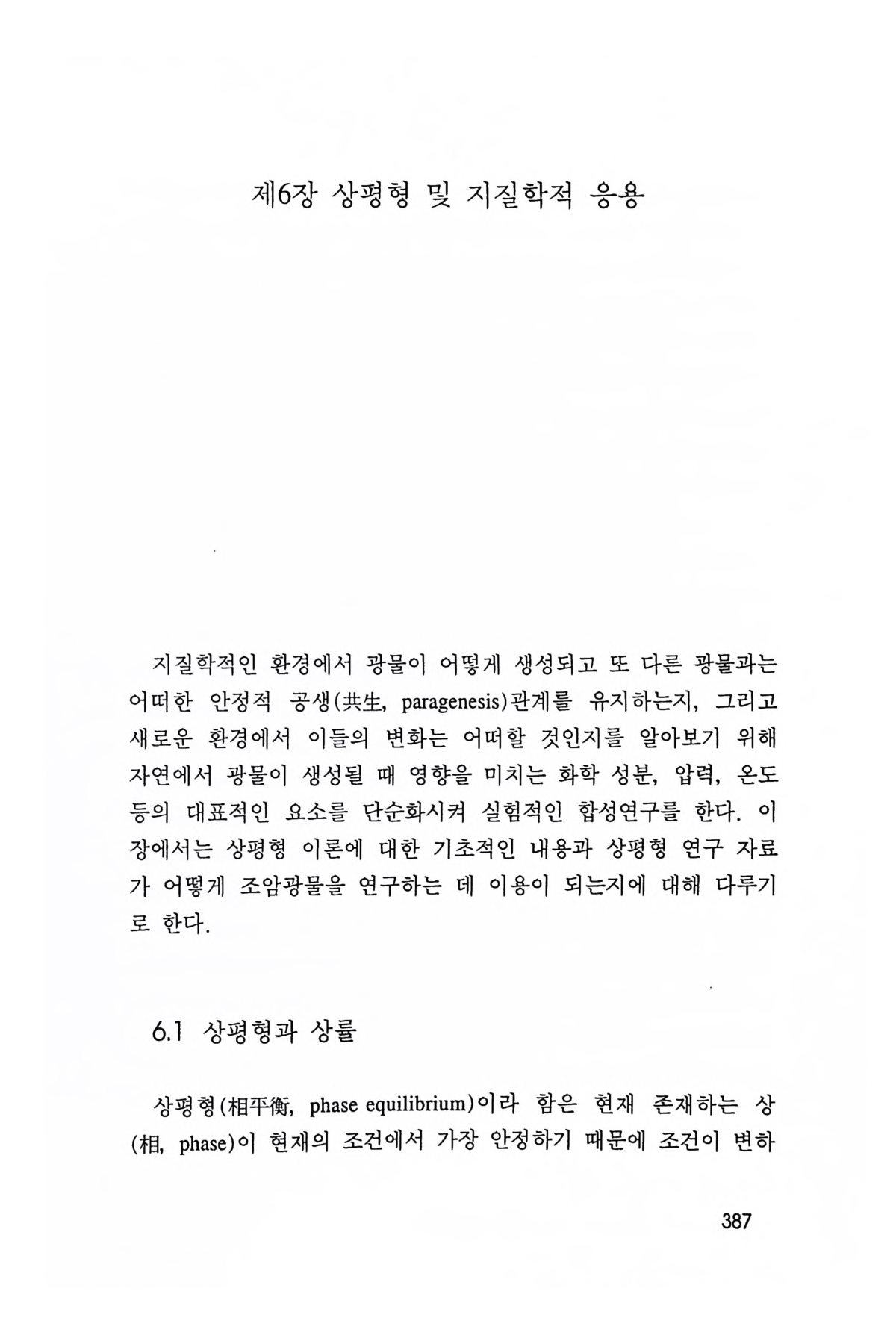 제6장 상평형 및 지질학적 응용

지질학적인 환경에서 광물이 어떻게 생성되고 또 다른 광물과는 어떠한 안정적 공생(共生, paragenesis)관계를 유지하는지, 그리고 새로운 환경에서 이들의 변화는 어떠할 것인지를 알아보기 위해 자연에서 광물이 생성될 때 영향을 미치는 화학 성분, 압력, 온도 등의 대표적인 요소를 단순화시켜 실험적인 합성연구를 한다. 이 장에서는 상평형 이론에 대한 기초적인 내용과 상평형 연구 자료가 어떻게 조암광물을 연구하는 데 이용이 되는지에 대해 다루기로 한다.

6.1 상평형과 상률

상평형(相平衡, phase equilibrium)이라 함은 현재 존재하는 상(相, phase)이 현재의 조건에서 가장 안정하기 때문에 조건이 변하

387